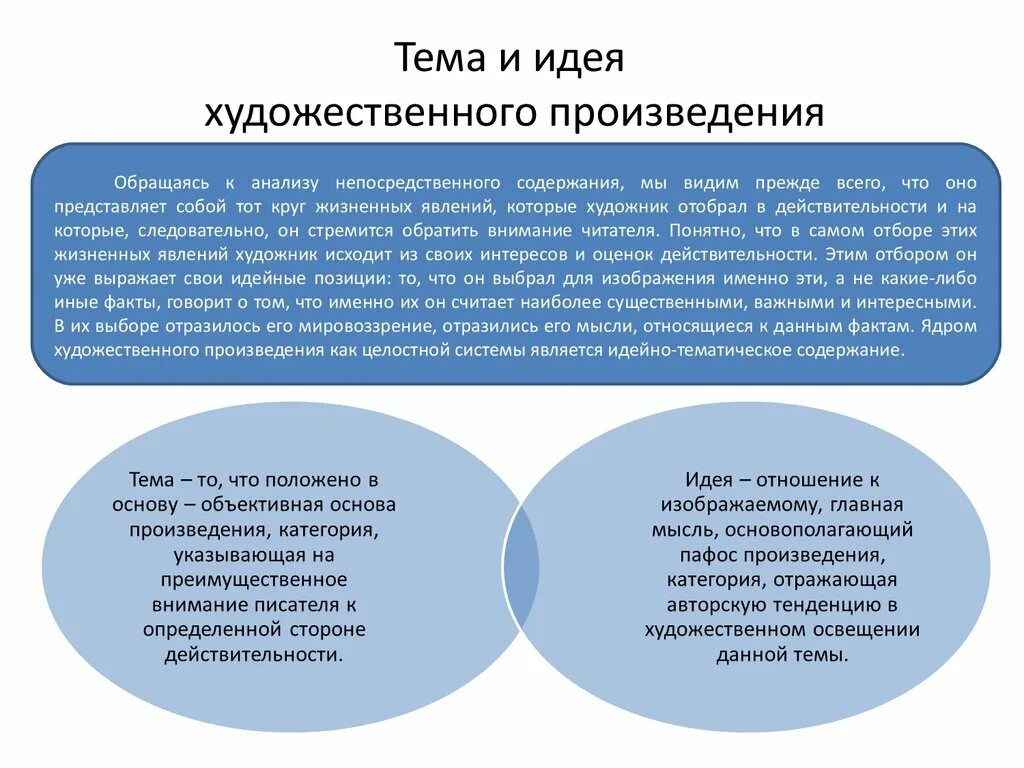 Тема и идея
художественного произведения

Обращаясь к анализу непосредственного содержания, мы видим прежде всего, что оно представляет собой тот круг жизненных явлений, которые художник отобрал в действительности и на которые, следовательно, он стремится обратить внимание читателя. Понятно, что в самом отборе этих жизненных явлений художник исходит из своих интересов и оценок действительности. Этим отбором он уже выражает свои идейные позиции: то, что он выбрал для изображения именно эти, а не какие-либо иные факты, говорит о том, что именно их он считает наиболее существенными, важными и интересными. В их выборе отразилось его мировоззрение, отразились его мысли, относящиеся к данным фактам. Ядром художественного произведения как целостной системы является идейно-тематическое содержание.

Тема – то, что положено в основу – объективная основа произведения, категория, указывающая на преимущественное внимание писателя к определенной стороне действительности.

Идея – отношение к изображаемому, главная мысль, основополагающий пафос произведения, категория, отражающая авторскую тенденцию в художественном освещении данной темы.